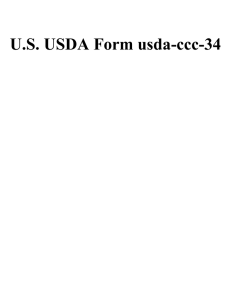 U.S. USDA Form usda-ccc-34